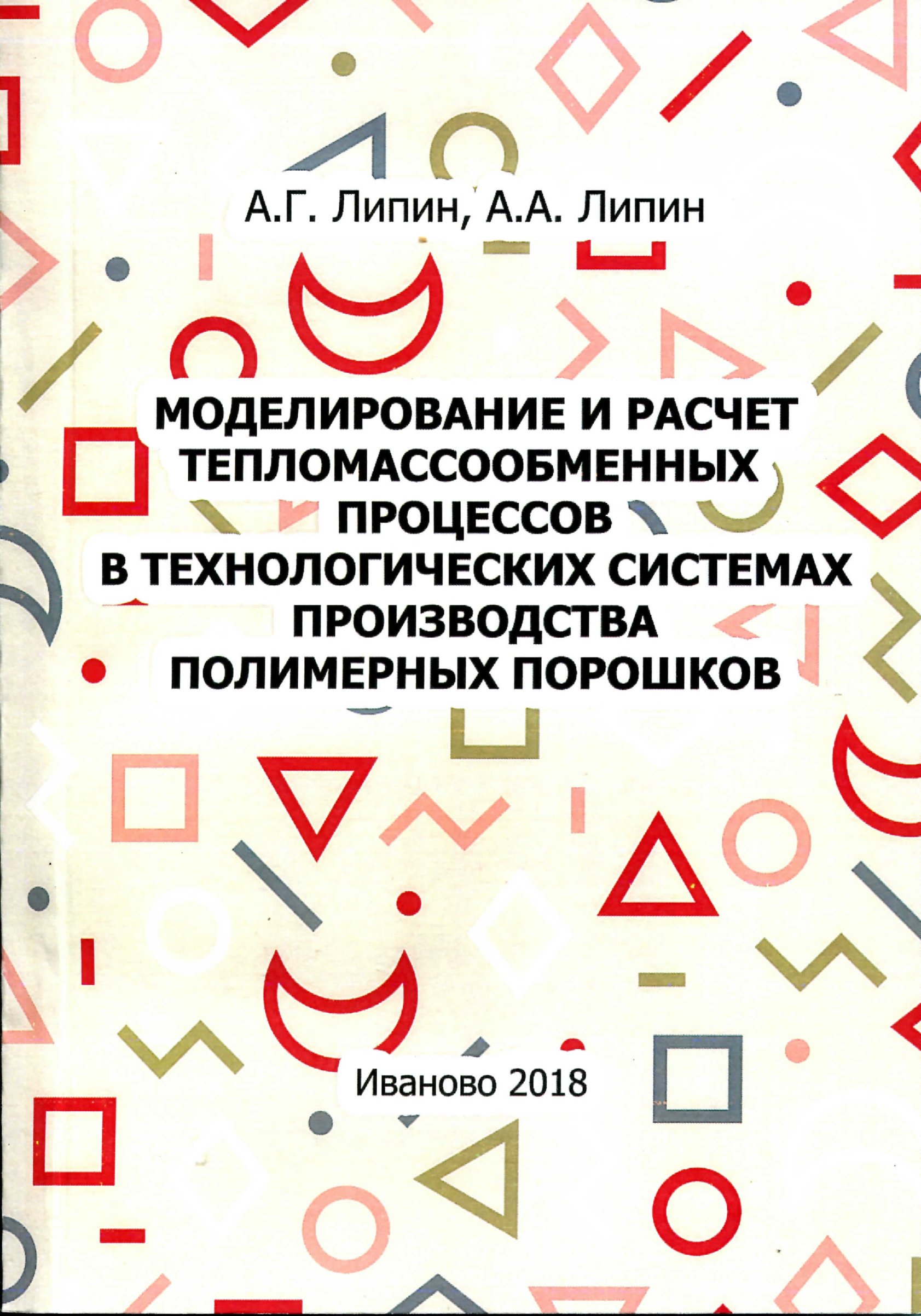 А.Г. Липин, А.А. Липин

МОДЕЛИРОВАНИЕ И РАСЧЕТ
ТЕПЛОМАССООБМЕННЫХ
ПРОЦЕССОВ
В ТЕХНОЛОГИЧЕСКИХ СИСТЕМАХ
ПРОИЗВОДСТВА
ПОЛИМЕРНЫХ ПОРОШКОВ

Иваново 2018